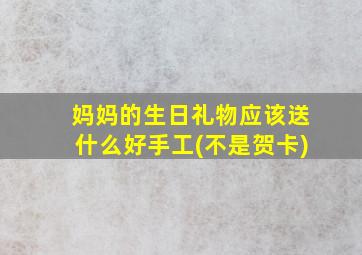 妈妈的生日礼物应该送什么好手工(不是贺卡)